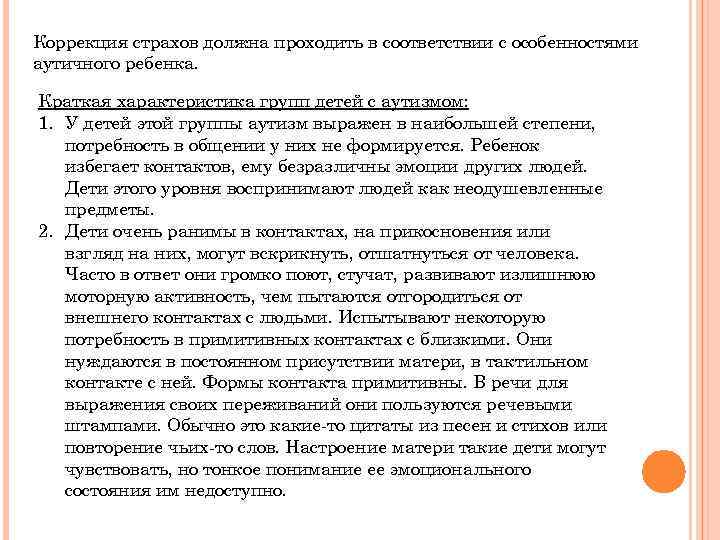 Коррекция страхов должна проходить в соответствии с особенностями аутичного ребенка.

Краткая характеристика групп детей с аутизмом:
1. У детей этой группы аутизм выражен в наибольшей степени, потребность в общении у них не формируется. Ребенок избегает контактов, ему безразличны эмоции других людей. Дети этого уровня воспринимают людей как неодушевленные предметы.
2. Дети очень ранимы в контактах, на прикосновения или взгляд на них, могут вскрикнуть, отшатнуться от человека. Часто в ответ они громко поют, стучат, развивают излишнюю моторную активность, чем пытаются отгородиться от внешнего контактах с людьми. Испытывают некоторую потребность в примитивных контактах с близкими. Они нуждаются в постоянном присутствии матери, в тактильном контакте с ней. Формы контакта примитивны. В речи для выражения своих переживаний они пользуются речевыми штампами. Обычно это какие-то цитаты из песен и стихов или повторение чьих-то слов. Настроение матери такие дети могут чувствовать, но тонкое понимание ее эмоционального состояния им недоступно.